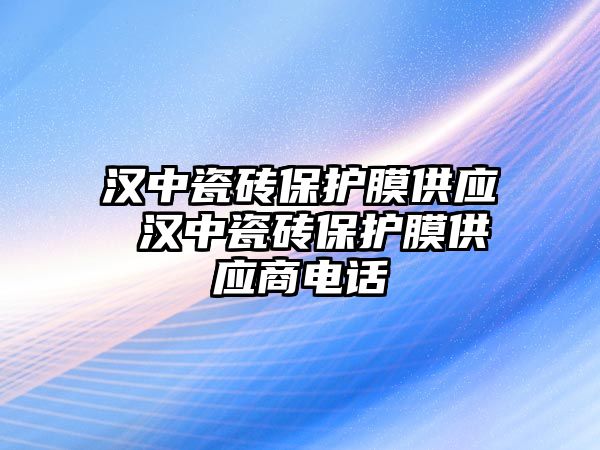 汉中瓷砖保护膜供应 汉中瓷砖保护膜供应商电话